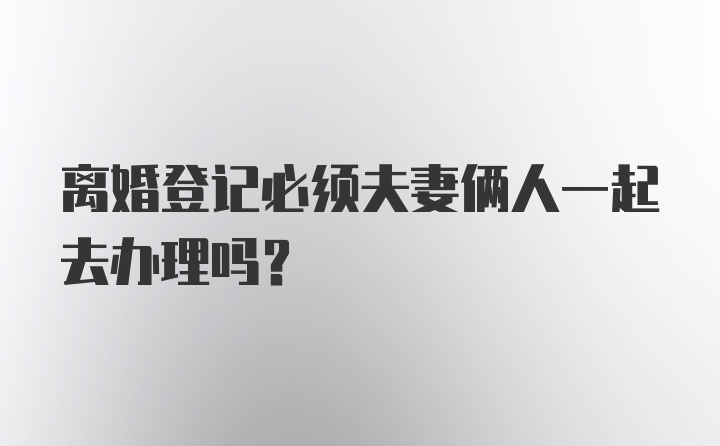 离婚登记必须夫妻俩人一起去办理吗？